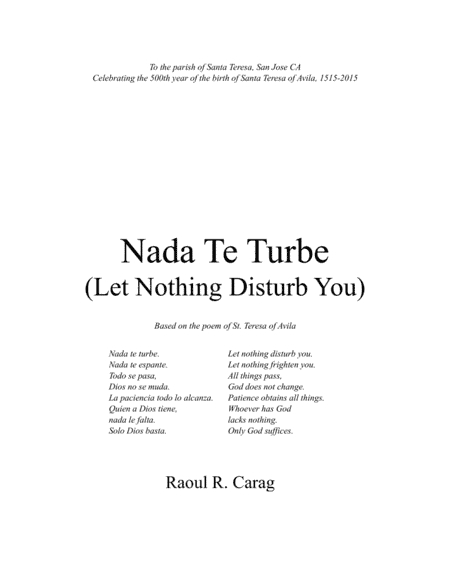 To the parish of Santa Teresa, San Jose CA
Celebrating the 500th year of the birth of Santa Teresa of Avila, 1515-2015

Nada Te Turbe
(Let Nothing Disturb You)

Based on the poem of St. Teresa of Avila

Nada te turbe.
Nada te espante.
Todo se pasa,
Dios no se muda.
La paciencia todo lo alcanza.
Quien a Dios tiene,
nada le falta.
Solo Dios basta.

Let nothing disturb you.
Let nothing frighten you.
All things pass,
God does not change.
Patience obtains all things.
Whoever has God
lacks nothing.
Only God suffices.

Raoul R. Carag